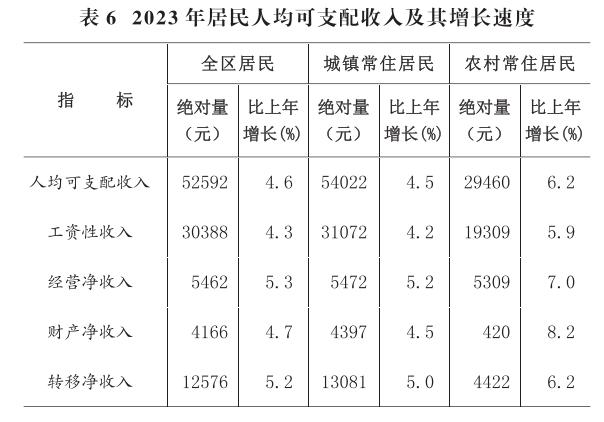 表 6　2023 年居民人均可支配收入及其增长速度

| 指　　标 | 全区居民 绝对量（元） | 全区居民 比上年增长(%) | 城镇常住居民 绝对量（元） | 城镇常住居民 比上年增长(%) | 农村常住居民 绝对量（元） | 农村常住居民 比上年增长(%) |
|---|---|---|---|---|---|---|
| 人均可支配收入 | 52592 | 4.6 | 54022 | 4.5 | 29460 | 6.2 |
| 工资性收入 | 30388 | 4.3 | 31072 | 4.2 | 19309 | 5.9 |
| 经营净收入 | 5462 | 5.3 | 5472 | 5.2 | 5309 | 7.0 |
| 财产净收入 | 4166 | 4.7 | 4397 | 4.5 | 420 | 8.2 |
| 转移净收入 | 12576 | 5.2 | 13081 | 5.0 | 4422 | 6.2 |